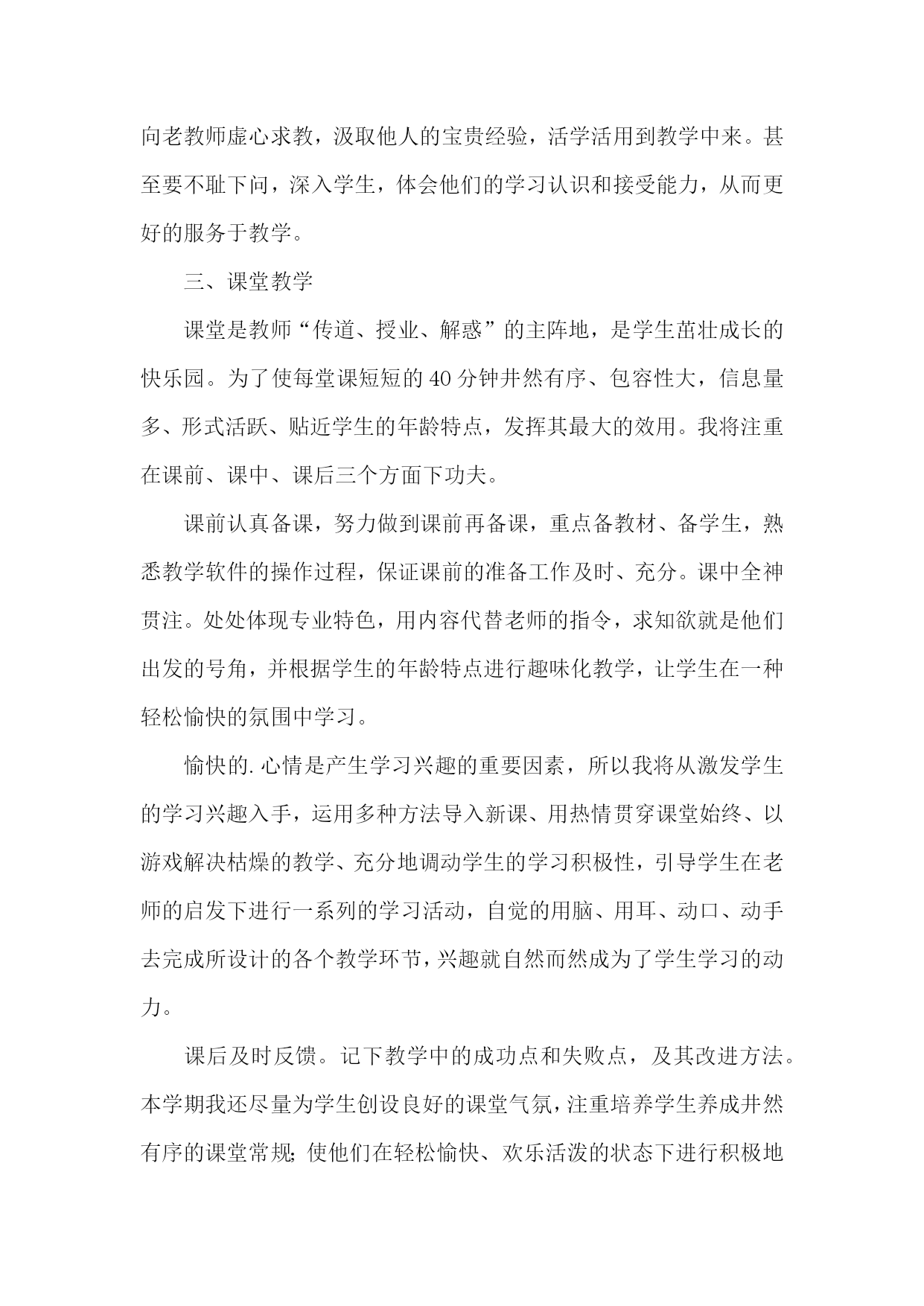 向老教师虚心求教，汲取他人的宝贵经验，活学活用到教学中来。甚至要不耻下问，深入学生，体会他们的学习认识和接受能力，从而更好的服务于教学。

三、课堂教学

课堂是教师“传道、授业、解惑”的主阵地，是学生茁壮成长的快乐园。为了使每堂课短短的40分钟井然有序、包容性大，信息量多、形式活跃、贴近学生的年龄特点，发挥其最大的效用。我将注重在课前、课中、课后三个方面下功夫。

课前认真备课，努力做到课前再备课，重点备教材、备学生，熟悉教学软件的操作过程，保证课前的准备工作及时、充分。课中全神贯注。处处体现专业特色，用内容代替老师的指令，求知欲就是他们出发的号角，并根据学生的年龄特点进行趣味化教学，让学生在一种轻松愉快的氛围中学习。

愉快的.心情是产生学习兴趣的重要因素，所以我将从激发学生的学习兴趣入手，运用多种方法导入新课、用热情贯穿课堂始终、以游戏解决枯燥的教学、充分地调动学生的学习积极性，引导学生在老师的启发下进行一系列的学习活动，自觉的用脑、用耳、动口、动手去完成所设计的各个教学环节，兴趣就自然而然成为了学生学习的动力。

课后及时反馈。记下教学中的成功点和失败点，及其改进方法。本学期我还尽量为学生创设良好的课堂气氛，注重培养学生养成井然有序的课堂常规;使他们在轻松愉快、欢乐活泼的状态下进行积极地